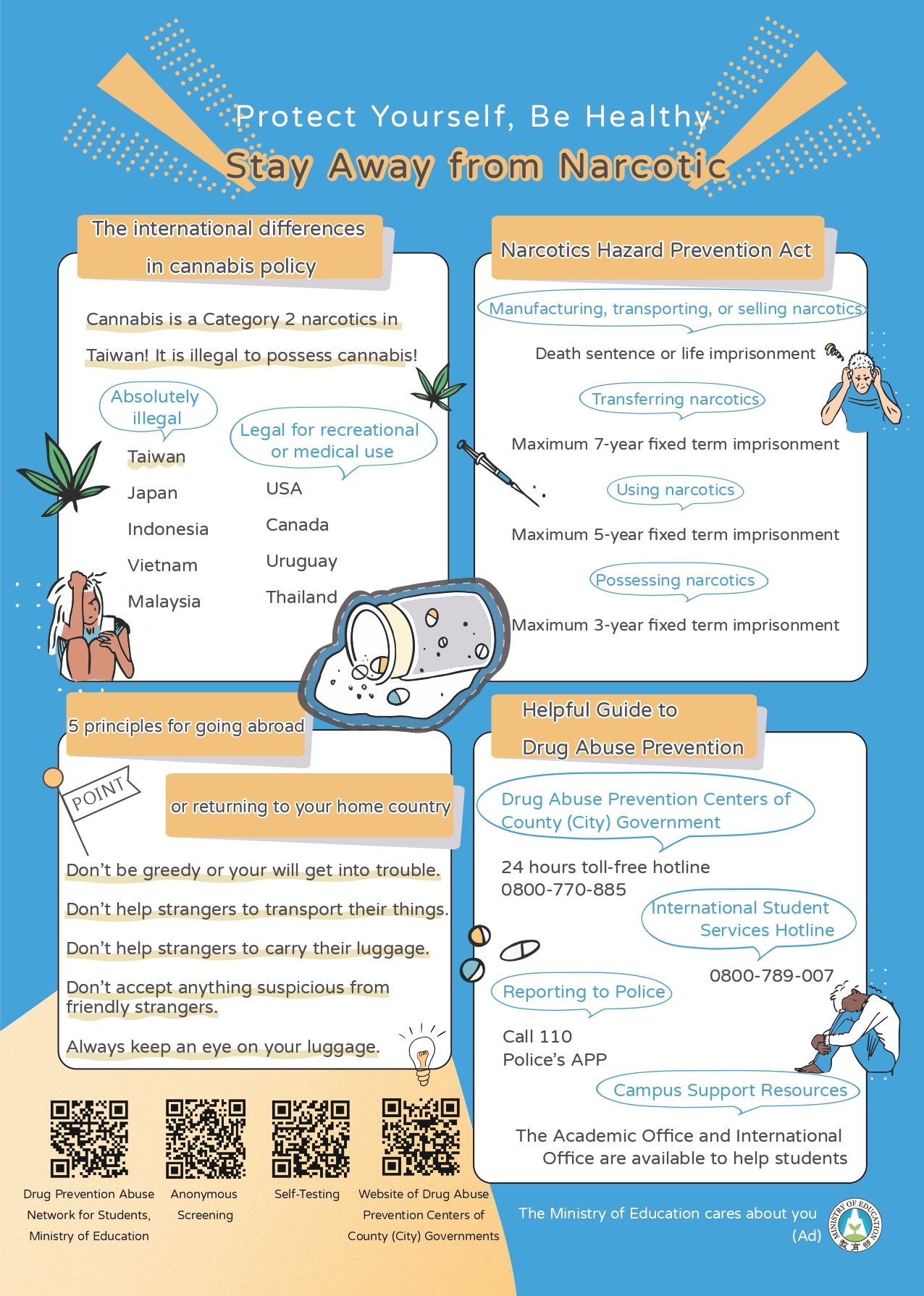 Protect Yourself, Be Healthy
Stay Away from Narcotic

The international differences in cannabis policy

Cannabis is a Category 2 narcotics in Taiwan! It is illegal to possess cannabis!

Absolutely illegal

Taiwan
Japan
Indonesia
Vietnam
Malaysia

Legal for recreational or medical use

USA
Canada
Uruguay
Thailand

Narcotics Hazard Prevention Act

Manufacturing, transporting, or selling narcotics

Death sentence or life imprisonment

Transferring narcotics

Maximum 7-year fixed term imprisonment

Using narcotics

Maximum 5-year fixed term imprisonment

Possessing narcotics

Maximum 3-year fixed term imprisonment

5 principles for going abroad

POINT

or returning to your home country

Don't be greedy or your will get into trouble.

Don't help strangers to transport their things.

Don't help strangers to carry their luggage.

Don't accept anything suspicious from friendly strangers.

Always keep an eye on your luggage.

Helpful Guide to Drug Abuse Prevention

Drug Abuse Prevention Centers of County (City) Government

24 hours toll-free hotline
0800-770-885

International Student Services Hotline

0800-789-007

Reporting to Police

Call 110
Police's APP

Campus Support Resources

The Academic Office and International Office are available to help students

Drug Prevention Abuse Network for Students, Ministry of Education

Anonymous Screening

Self-Testing

Website of Drug Abuse Prevention Centers of County (City) Governments

The Ministry of Education cares about you
(Ad)

MINISTRY OF EDUCATION
教育部